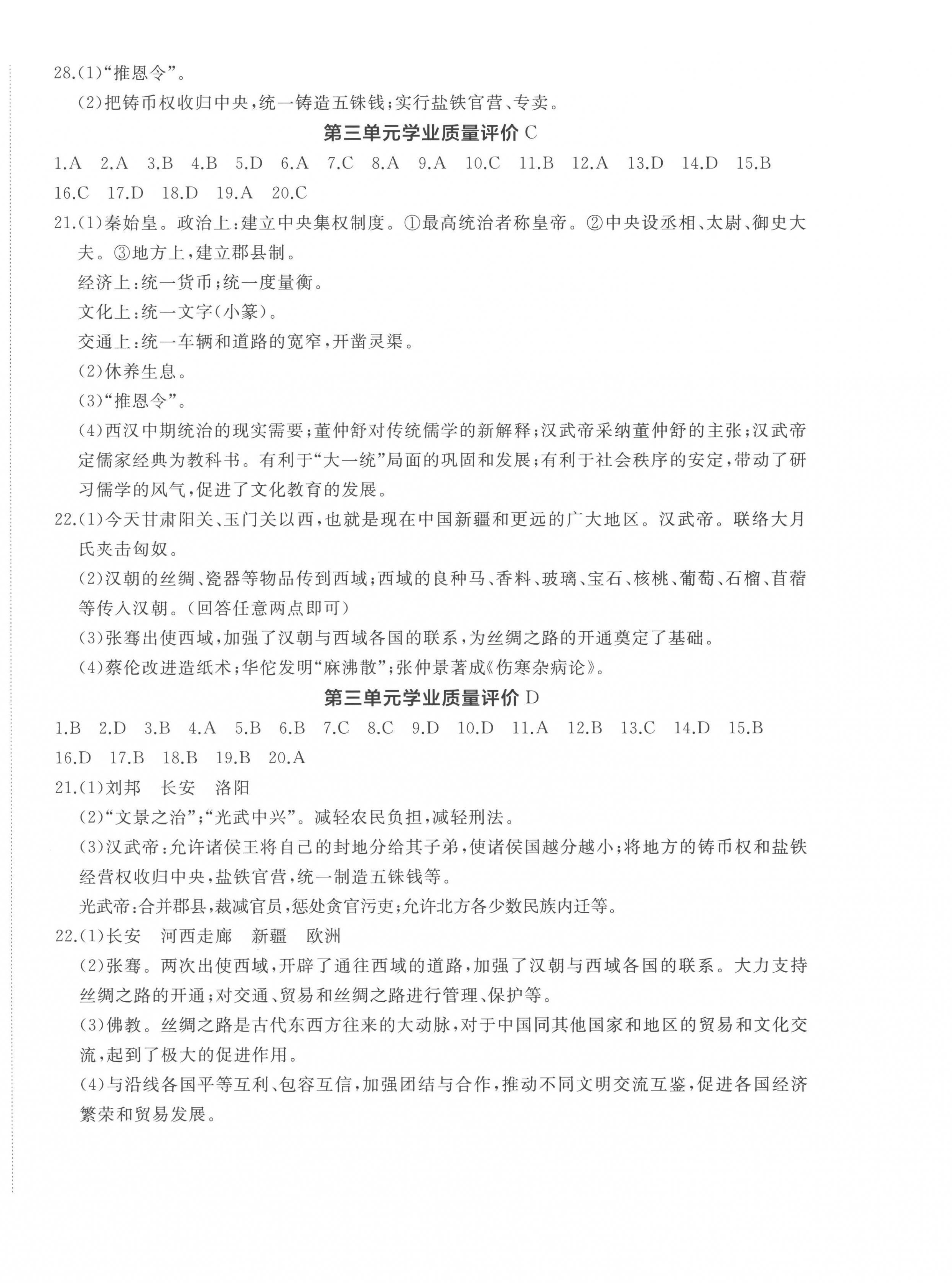 28.(1)“推恩令”。

(2)把铸币权收归中央,统一铸造五铢钱;实行盐铁官营、专卖。

第三单元学业质量评价 C

1.A 2.A 3.B 4.B 5.D 6.A 7.C 8.A 9.A 10.C 11.B 12.A 13.D 14.D 15.B 16.C 17.D 18.D 19.A 20.C

21.(1)秦始皇。政治上:建立中央集权制度。①最高统治者称皇帝。②中央设丞相、太尉、御史大夫。③地方上,建立郡县制。

经济上:统一货币;统一度量衡。

文化上:统一文字(小篆)。

交通上:统一车辆和道路的宽窄,开凿灵渠。

(2)休养生息。

(3)“推恩令”。

(4)西汉中期统治的现实需要;董仲舒对传统儒学的新解释;汉武帝采纳董仲舒的主张;汉武帝定儒家经典为教科书。有利于“大一统”局面的巩固和发展;有利于社会秩序的安定,带动了研习儒学的风气,促进了文化教育的发展。

22.(1)今天甘肃阳关、玉门关以西,也就是现在中国新疆和更远的广大地区。汉武帝。联络大月氏夹击匈奴。

(2)汉朝的丝绸、瓷器等物品传到西域;西域的良种马、香料、玻璃、宝石、核桃、葡萄、石榴、苜蓿等传入汉朝。(回答任意两点即可)

(3)张骞出使西域,加强了汉朝与西域各国的联系,为丝绸之路的开通奠定了基础。

(4)蔡伦改进造纸术;华佗发明“麻沸散”;张仲景著成《伤寒杂病论》。

第三单元学业质量评价 D

1.B 2.D 3.B 4.A 5.B 6.B 7.C 8.C 9.D 10.D 11.A 12.B 13.C 14.D 15.B 16.D 17.B 18.B 19.B 20.A

21.(1)刘邦 长安 洛阳

(2)“文景之治”;“光武中兴”。减轻农民负担,减轻刑法。

(3)汉武帝:允许诸侯王将自己的封地分给其子弟,使诸侯国越分越小;将地方的铸币权和盐铁经营权收归中央,盐铁官营,统一制造五铢钱等。

光武帝:合并郡县,裁减官员,惩处贪官污吏;允许北方各少数民族内迁等。

22.(1)长安 河西走廊 新疆 欧洲

(2)张骞。两次出使西域,开辟了通往西域的道路,加强了汉朝与西域各国的联系。大力支持丝绸之路的开通;对交通、贸易和丝绸之路进行管理、保护等。

(3)佛教。丝绸之路是古代东西方往来的大动脉,对于中国同其他国家和地区的贸易和文化交流,起到了极大的促进作用。

(4)与沿线各国平等互利、包容互信,加强团结与合作,推动不同文明交流互鉴,促进各国经济繁荣和贸易发展。